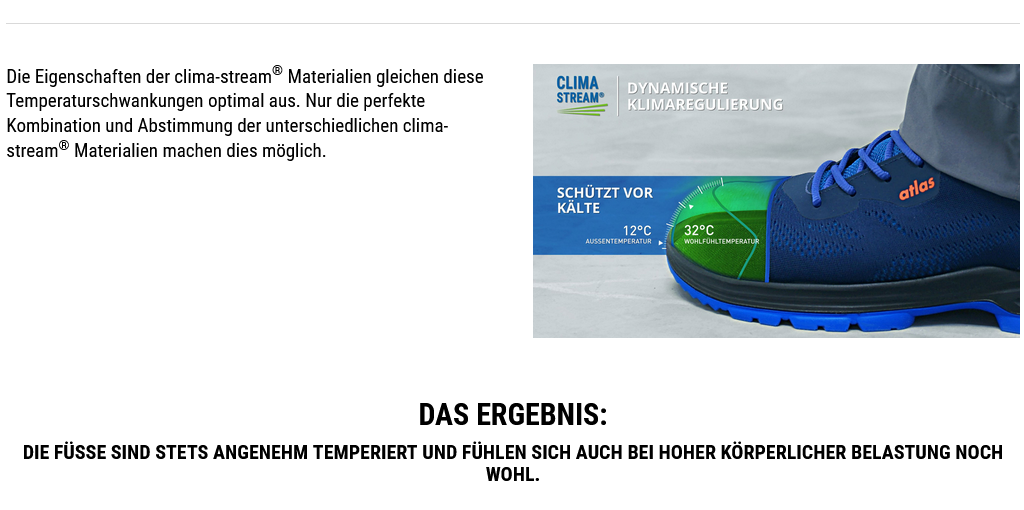 Die Eigenschaften der clima-stream® Materialien gleichen diese Temperaturschwankungen optimal aus. Nur die perfekte Kombination und Abstimmung der unterschiedlichen clima-stream® Materialien machen dies möglich.

CLIMA STREAM®

DYNAMISCHE KLIMAREGULIERUNG

SCHÜTZT VOR KÄLTE

12°C AUSSENTEMPERATUR

32°C WOHLFÜHLTEMPERATUR

atlas

DAS ERGEBNIS:

DIE FÜSSE SIND STETS ANGENEHM TEMPERIERT UND FÜHLEN SICH AUCH BEI HOHER KÖRPERLICHER BELASTUNG NOCH WOHL.